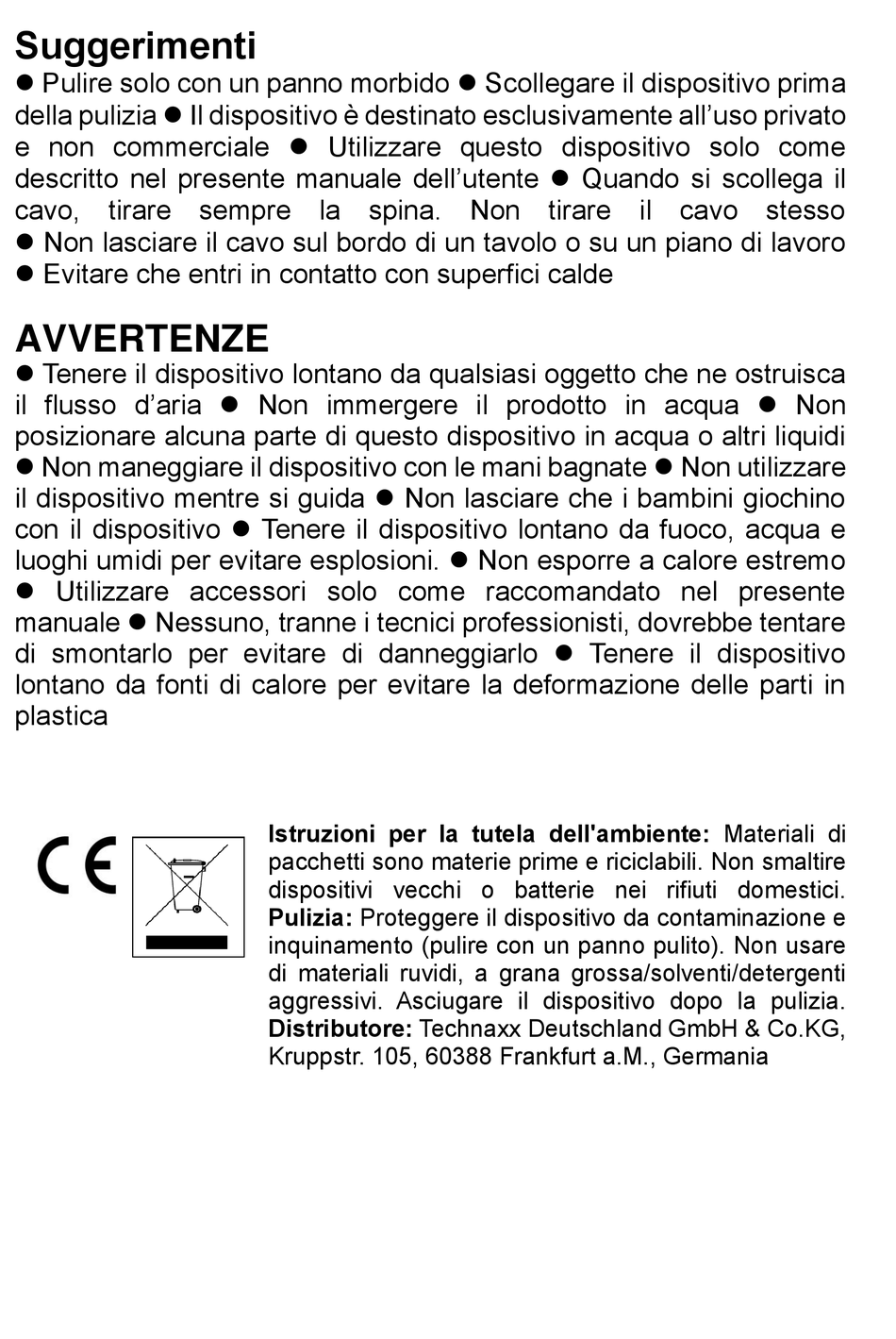 Suggerimenti
● Pulire solo con un panno morbido ● Scollegare il dispositivo prima della pulizia ● Il dispositivo è destinato esclusivamente all'uso privato e non commerciale ● Utilizzare questo dispositivo solo come descritto nel presente manuale dell'utente ● Quando si scollega il cavo, tirare sempre la spina. Non tirare il cavo stesso ● Non lasciare il cavo sul bordo di un tavolo o su un piano di lavoro ● Evitare che entri in contatto con superfici calde

AVVERTENZE
● Tenere il dispositivo lontano da qualsiasi oggetto che ne ostruisca il flusso d'aria ● Non immergere il prodotto in acqua ● Non posizionare alcuna parte di questo dispositivo in acqua o altri liquidi ● Non maneggiare il dispositivo con le mani bagnate ● Non utilizzare il dispositivo mentre si guida ● Non lasciare che i bambini giochino con il dispositivo ● Tenere il dispositivo lontano da fuoco, acqua e luoghi umidi per evitare esplosioni. ● Non esporre a calore estremo ● Utilizzare accessori solo come raccomandato nel presente manuale ● Nessuno, tranne i tecnici professionisti, dovrebbe tentare di smontarlo per evitare di danneggiarlo ● Tenere il dispositivo lontano da fonti di calore per evitare la deformazione delle parti in plastica

CE

Istruzioni per la tutela dell'ambiente: Materiali di pacchetti sono materie prime e riciclabili. Non smaltire dispositivi vecchi o batterie nei rifiuti domestici. Pulizia: Proteggere il dispositivo da contaminazione e inquinamento (pulire con un panno pulito). Non usare di materiali ruvidi, a grana grossa/solventi/detergenti aggressivi. Asciugare il dispositivo dopo la pulizia. Distributore: Technaxx Deutschland GmbH & Co.KG, Kruppstr. 105, 60388 Frankfurt a.M., Germania